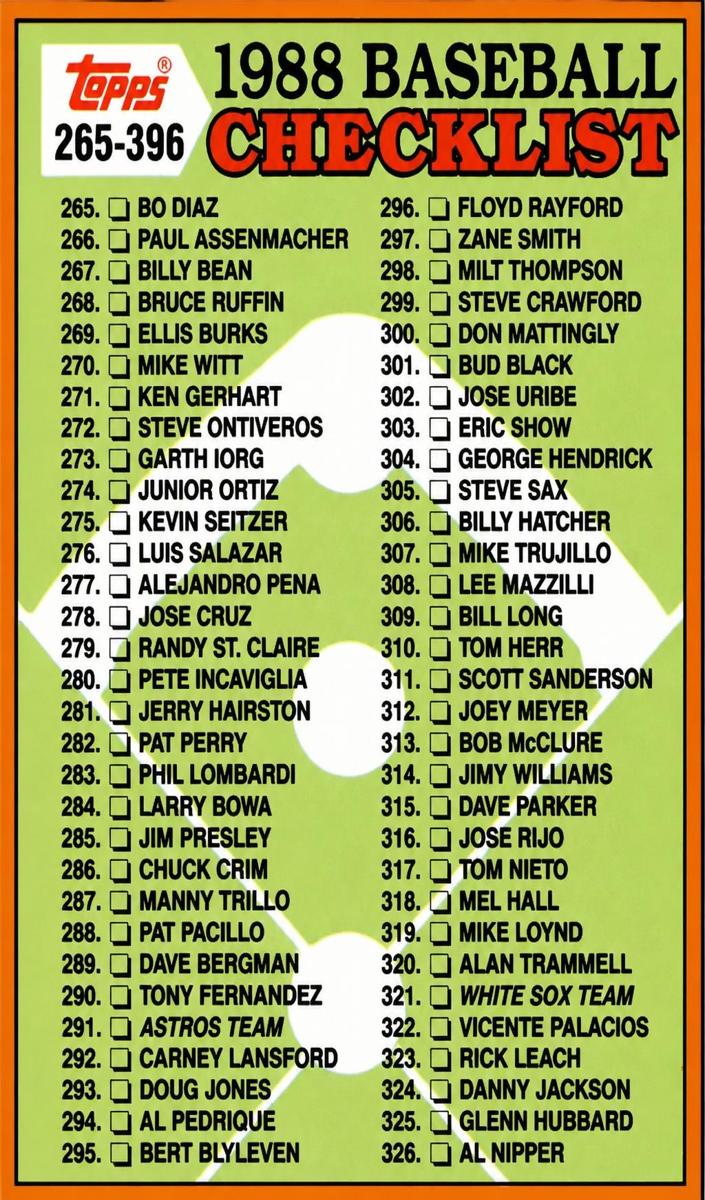 topps®
265-396

1988 BASEBALL
CHECKLIST

265. ☐ BO DIAZ
266. ☐ PAUL ASSENMACHER
267. ☐ BILLY BEAN
268. ☐ BRUCE RUFFIN
269. ☐ ELLIS BURKS
270. ☐ MIKE WITT
271. ☐ KEN GERHART
272. ☐ STEVE ONTIVEROS
273. ☐ GARTH IORG
274. ☐ JUNIOR ORTIZ
275. ☐ KEVIN SEITZER
276. ☐ LUIS SALAZAR
277. ☐ ALEJANDRO PENA
278. ☐ JOSE CRUZ
279. ☐ RANDY ST. CLAIRE
280. ☐ PETE INCAVIGLIA
281. ☐ JERRY HAIRSTON
282. ☐ PAT PERRY
283. ☐ PHIL LOMBARDI
284. ☐ LARRY BOWA
285. ☐ JIM PRESLEY
286. ☐ CHUCK CRIM
287. ☐ MANNY TRILLO
288. ☐ PAT PACILLO
289. ☐ DAVE BERGMAN
290. ☐ TONY FERNANDEZ
291. ☐ ASTROS TEAM
292. ☐ CARNEY LANSFORD
293. ☐ DOUG JONES
294. ☐ AL PEDRIQUE
295. ☐ BERT BLYLEVEN

296. ☐ FLOYD RAYFORD
297. ☐ ZANE SMITH
298. ☐ MILT THOMPSON
299. ☐ STEVE CRAWFORD
300. ☐ DON MATTINGLY
301. ☐ BUD BLACK
302. ☐ JOSE URIBE
303. ☐ ERIC SHOW
304. ☐ GEORGE HENDRICK
305. ☐ STEVE SAX
306. ☐ BILLY HATCHER
307. ☐ MIKE TRUJILLO
308. ☐ LEE MAZZILLI
309. ☐ BILL LONG
310. ☐ TOM HERR
311. ☐ SCOTT SANDERSON
312. ☐ JOEY MEYER
313. ☐ BOB McCLURE
314. ☐ JIMY WILLIAMS
315. ☐ DAVE PARKER
316. ☐ JOSE RIJO
317. ☐ TOM NIETO
318. ☐ MEL HALL
319. ☐ MIKE LOYND
320. ☐ ALAN TRAMMELL
321. ☐ WHITE SOX TEAM
322. ☐ VICENTE PALACIOS
323. ☐ RICK LEACH
324. ☐ DANNY JACKSON
325. ☐ GLENN HUBBARD
326. ☐ AL NIPPER